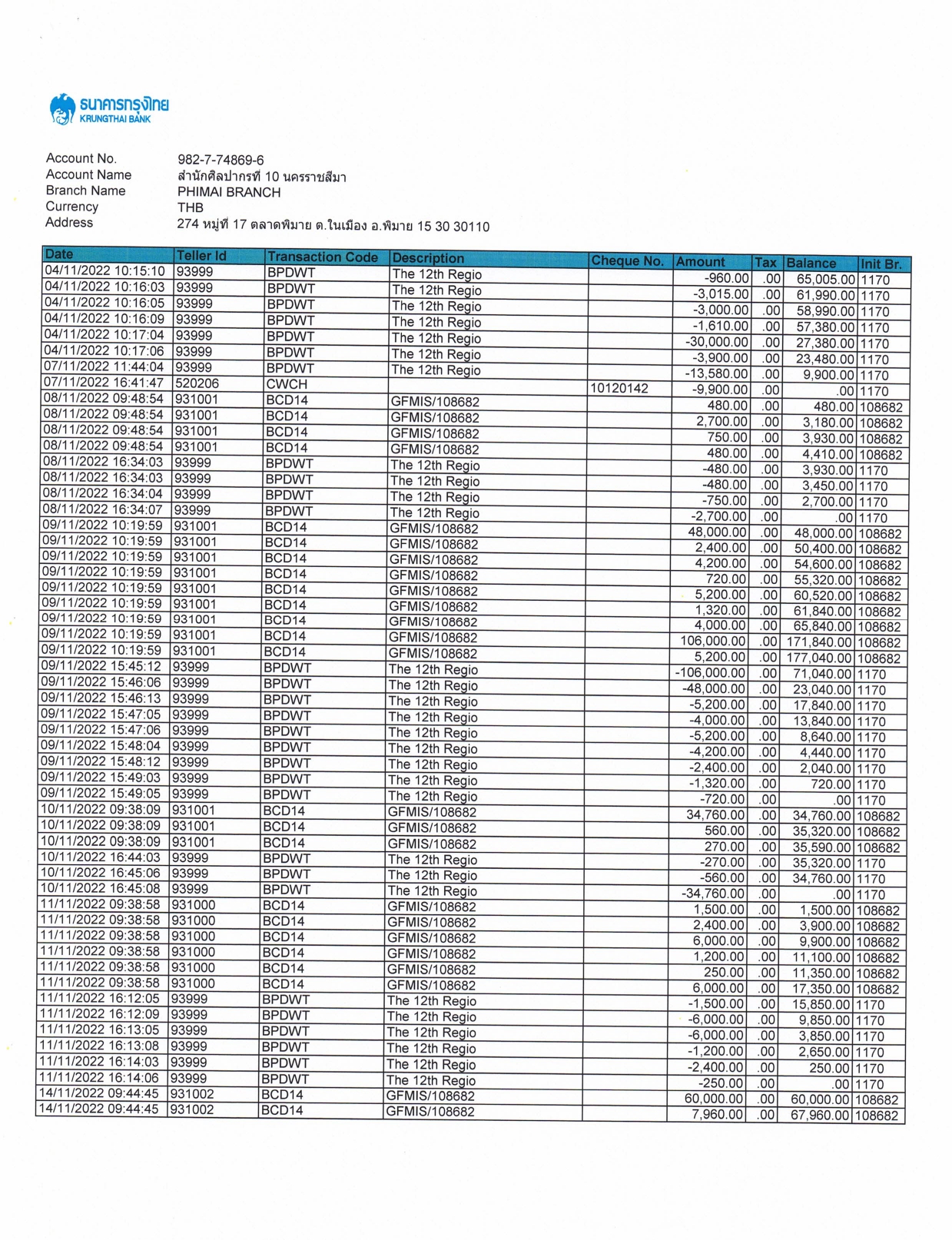 ธนาคารกรุงไทย
KRUNGTHAI BANK

Account No. 982-7-74869-6
Account Name สำนักศิลปากรที่ 10 นครราชสีมา
Branch Name PHIMAI BRANCH
Currency THB
Address 274 หมู่ที่ 17 ตลาดพิมาย ต.ในเมือง อ.พิมาย 15 30 30110

| Date | Teller Id | Transaction Code | Description | Cheque No. | Amount | Tax | Balance | Init Br. |
|---|---|---|---|---|---|---|---|---|
| 04/11/2022 10:15:10 | 93999 | BPDWT | The 12th Regio | | -960.00 | .00 | 65,005.00 | 1170 |
| 04/11/2022 10:16:03 | 93999 | BPDWT | The 12th Regio | | -3,015.00 | .00 | 61,990.00 | 1170 |
| 04/11/2022 10:16:05 | 93999 | BPDWT | The 12th Regio | | -3,000.00 | .00 | 58,990.00 | 1170 |
| 04/11/2022 10:16:09 | 93999 | BPDWT | The 12th Regio | | -1,610.00 | .00 | 57,380.00 | 1170 |
| 04/11/2022 10:17:04 | 93999 | BPDWT | The 12th Regio | | -30,000.00 | .00 | 27,380.00 | 1170 |
| 04/11/2022 10:17:06 | 93999 | BPDWT | The 12th Regio | | -3,900.00 | .00 | 23,480.00 | 1170 |
| 07/11/2022 11:44:04 | 93999 | BPDWT | The 12th Regio | | -13,580.00 | .00 | 9,900.00 | 1170 |
| 07/11/2022 16:41:47 | 520206 | CWCH | | 10120142 | -9,900.00 | .00 | .00 | 1170 |
| 08/11/2022 09:48:54 | 931001 | BCD14 | GFMIS/108682 | | 480.00 | .00 | 480.00 | 108682 |
| 08/11/2022 09:48:54 | 931001 | BCD14 | GFMIS/108682 | | 2,700.00 | .00 | 3,180.00 | 108682 |
| 08/11/2022 09:48:54 | 931001 | BCD14 | GFMIS/108682 | | 750.00 | .00 | 3,930.00 | 108682 |
| 08/11/2022 09:48:54 | 931001 | BCD14 | GFMIS/108682 | | 480.00 | .00 | 4,410.00 | 108682 |
| 08/11/2022 16:34:03 | 93999 | BPDWT | The 12th Regio | | -480.00 | .00 | 3,930.00 | 1170 |
| 08/11/2022 16:34:03 | 93999 | BPDWT | The 12th Regio | | -480.00 | .00 | 3,450.00 | 1170 |
| 08/11/2022 16:34:04 | 93999 | BPDWT | The 12th Regio | | -750.00 | .00 | 2,700.00 | 1170 |
| 08/11/2022 16:34:07 | 93999 | BPDWT | The 12th Regio | | -2,700.00 | .00 | .00 | 1170 |
| 09/11/2022 10:19:59 | 931001 | BCD14 | GFMIS/108682 | | 48,000.00 | .00 | 48,000.00 | 108682 |
| 09/11/2022 10:19:59 | 931001 | BCD14 | GFMIS/108682 | | 2,400.00 | .00 | 50,400.00 | 108682 |
| 09/11/2022 10:19:59 | 931001 | BCD14 | GFMIS/108682 | | 4,200.00 | .00 | 54,600.00 | 108682 |
| 09/11/2022 10:19:59 | 931001 | BCD14 | GFMIS/108682 | | 720.00 | .00 | 55,320.00 | 108682 |
| 09/11/2022 10:19:59 | 931001 | BCD14 | GFMIS/108682 | | 5,200.00 | .00 | 60,520.00 | 108682 |
| 09/11/2022 10:19:59 | 931001 | BCD14 | GFMIS/108682 | | 1,320.00 | .00 | 61,840.00 | 108682 |
| 09/11/2022 10:19:59 | 931001 | BCD14 | GFMIS/108682 | | 4,000.00 | .00 | 65,840.00 | 108682 |
| 09/11/2022 10:19:59 | 931001 | BCD14 | GFMIS/108682 | | 106,000.00 | .00 | 171,840.00 | 108682 |
| 09/11/2022 10:19:59 | 931001 | BCD14 | GFMIS/108682 | | 5,200.00 | .00 | 177,040.00 | 108682 |
| 09/11/2022 15:45:12 | 93999 | BPDWT | The 12th Regio | | -106,000.00 | .00 | 71,040.00 | 1170 |
| 09/11/2022 15:46:06 | 93999 | BPDWT | The 12th Regio | | -48,000.00 | .00 | 23,040.00 | 1170 |
| 09/11/2022 15:46:13 | 93999 | BPDWT | The 12th Regio | | -5,200.00 | .00 | 17,840.00 | 1170 |
| 09/11/2022 15:47:05 | 93999 | BPDWT | The 12th Regio | | -4,000.00 | .00 | 13,840.00 | 1170 |
| 09/11/2022 15:47:06 | 93999 | BPDWT | The 12th Regio | | -5,200.00 | .00 | 8,640.00 | 1170 |
| 09/11/2022 15:48:04 | 93999 | BPDWT | The 12th Regio | | -4,200.00 | .00 | 4,440.00 | 1170 |
| 09/11/2022 15:48:12 | 93999 | BPDWT | The 12th Regio | | -2,400.00 | .00 | 2,040.00 | 1170 |
| 09/11/2022 15:49:03 | 93999 | BPDWT | The 12th Regio | | -1,320.00 | .00 | 720.00 | 1170 |
| 09/11/2022 15:49:05 | 93999 | BPDWT | The 12th Regio | | -720.00 | .00 | .00 | 1170 |
| 10/11/2022 09:38:09 | 931001 | BCD14 | GFMIS/108682 | | 34,760.00 | .00 | 34,760.00 | 108682 |
| 10/11/2022 09:38:09 | 931001 | BCD14 | GFMIS/108682 | | 560.00 | .00 | 35,320.00 | 108682 |
| 10/11/2022 09:38:09 | 931001 | BCD14 | GFMIS/108682 | | 270.00 | .00 | 35,590.00 | 108682 |
| 10/11/2022 16:44:03 | 93999 | BPDWT | The 12th Regio | | -270.00 | .00 | 35,320.00 | 1170 |
| 10/11/2022 16:45:06 | 93999 | BPDWT | The 12th Regio | | -560.00 | .00 | 34,760.00 | 1170 |
| 10/11/2022 16:45:08 | 93999 | BPDWT | The 12th Regio | | -34,760.00 | .00 | .00 | 1170 |
| 11/11/2022 09:38:58 | 931000 | BCD14 | GFMIS/108682 | | 1,500.00 | .00 | 1,500.00 | 108682 |
| 11/11/2022 09:38:58 | 931000 | BCD14 | GFMIS/108682 | | 2,400.00 | .00 | 3,900.00 | 108682 |
| 11/11/2022 09:38:58 | 931000 | BCD14 | GFMIS/108682 | | 6,000.00 | .00 | 9,900.00 | 108682 |
| 11/11/2022 09:38:58 | 931000 | BCD14 | GFMIS/108682 | | 1,200.00 | .00 | 11,100.00 | 108682 |
| 11/11/2022 09:38:58 | 931000 | BCD14 | GFMIS/108682 | | 250.00 | .00 | 11,350.00 | 108682 |
| 11/11/2022 09:38:58 | 931000 | BCD14 | GFMIS/108682 | | 6,000.00 | .00 | 17,350.00 | 108682 |
| 11/11/2022 16:12:05 | 93999 | BPDWT | The 12th Regio | | -1,500.00 | .00 | 15,850.00 | 1170 |
| 11/11/2022 16:12:09 | 93999 | BPDWT | The 12th Regio | | -6,000.00 | .00 | 9,850.00 | 1170 |
| 11/11/2022 16:13:05 | 93999 | BPDWT | The 12th Regio | | -6,000.00 | .00 | 3,850.00 | 1170 |
| 11/11/2022 16:13:08 | 93999 | BPDWT | The 12th Regio | | -1,200.00 | .00 | 2,650.00 | 1170 |
| 11/11/2022 16:14:03 | 93999 | BPDWT | The 12th Regio | | -2,400.00 | .00 | 250.00 | 1170 |
| 11/11/2022 16:14:06 | 93999 | BPDWT | The 12th Regio | | -250.00 | .00 | .00 | 1170 |
| 14/11/2022 09:44:45 | 931002 | BCD14 | GFMIS/108682 | | 60,000.00 | .00 | 60,000.00 | 108682 |
| 14/11/2022 09:44:45 | 931002 | BCD14 | GFMIS/108682 | | 7,960.00 | .00 | 67,960.00 | 108682 |